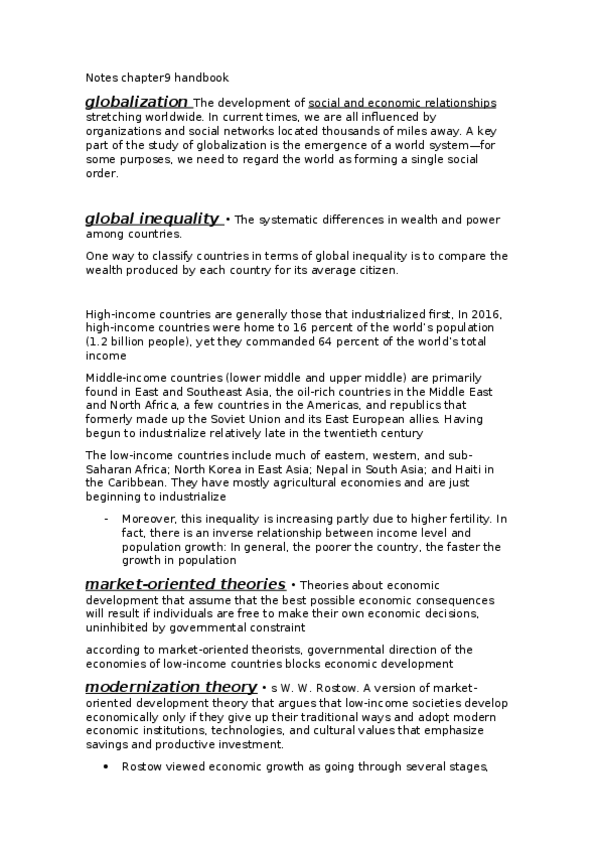 Notes chapter9 handbook

globalization The development of social and economic relationships stretching worldwide. In current times, we are all influenced by organizations and social networks located thousands of miles away. A key part of the study of globalization is the emergence of a world system—for some purposes, we need to regard the world as forming a single social order.

global inequality • The systematic differences in wealth and power among countries.

One way to classify countries in terms of global inequality is to compare the wealth produced by each country for its average citizen.

High-income countries are generally those that industrialized first, In 2016, high-income countries were home to 16 percent of the world's population (1.2 billion people), yet they commanded 64 percent of the world's total income

Middle-income countries (lower middle and upper middle) are primarily found in East and Southeast Asia, the oil-rich countries in the Middle East and North Africa, a few countries in the Americas, and republics that formerly made up the Soviet Union and its East European allies. Having begun to industrialize relatively late in the twentieth century

The low-income countries include much of eastern, western, and sub-Saharan Africa; North Korea in East Asia; Nepal in South Asia; and Haiti in the Caribbean. They have mostly agricultural economies and are just beginning to industrialize

- Moreover, this inequality is increasing partly due to higher fertility. In fact, there is an inverse relationship between income level and population growth: In general, the poorer the country, the faster the growth in population

market-oriented theories • Theories about economic development that assume that the best possible economic consequences will result if individuals are free to make their own economic decisions, uninhibited by governmental constraint

according to market-oriented theorists, governmental direction of the economies of low-income countries blocks economic development

modernization theory • s W. W. Rostow. A version of market-oriented development theory that argues that low-income societies develop economically only if they give up their traditional ways and adopt modern economic institutions, technologies, and cultural values that emphasize savings and productive investment.

• Rostow viewed economic growth as going through several stages,